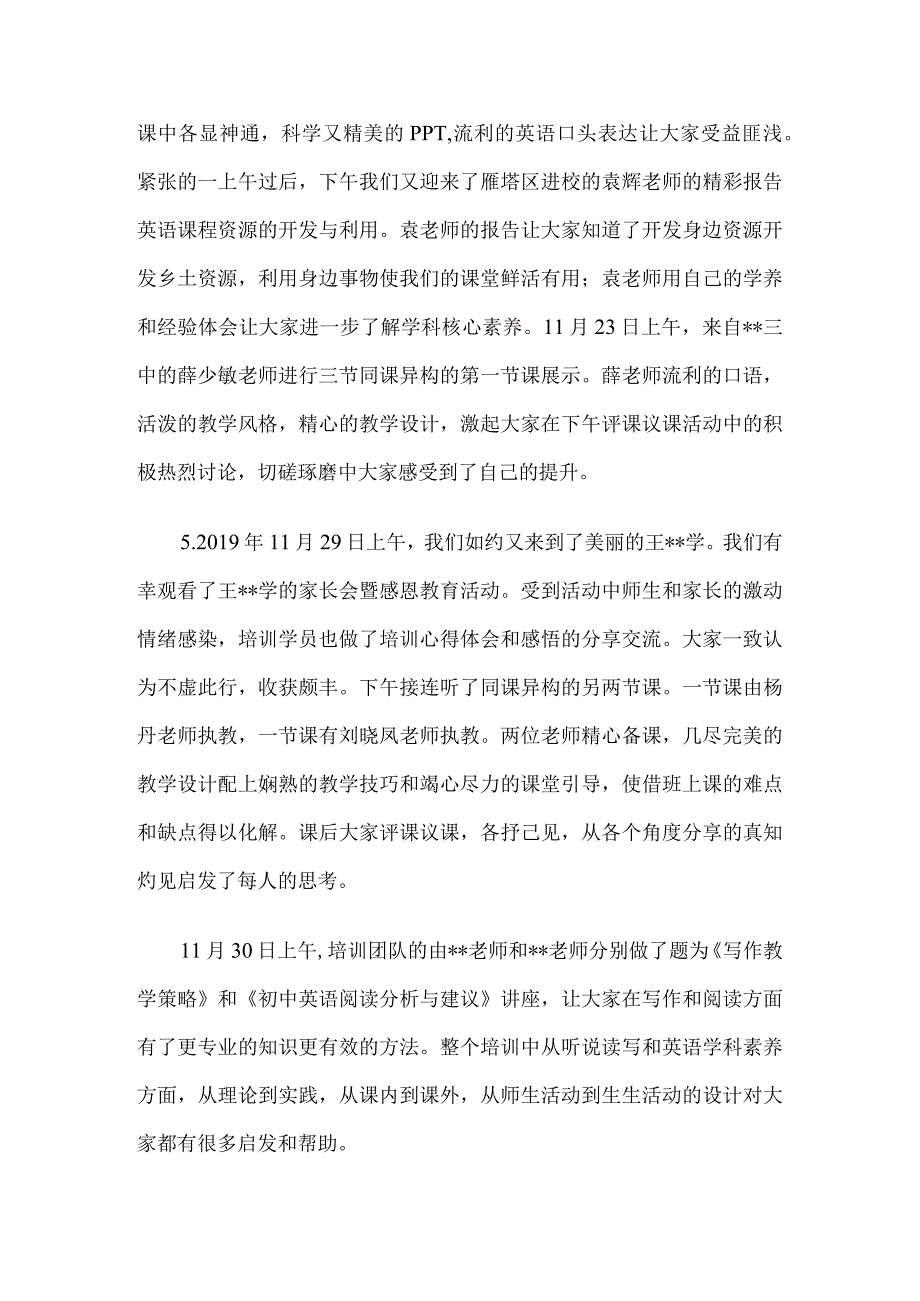 课中各显神通，科学又精美的PPT,流利的英语口头表达让大家受益匪浅。紧张的一上午过后，下午我们又迎来了雁塔区进校的袁辉老师的精彩报告英语课程资源的开发与利用。袁老师的报告让大家知道了开发身边资源开发乡土资源，利用身边事物使我们的课堂鲜活有用；袁老师用自己的学养和经验体会让大家进一步了解学科核心素养。11月23日上午，来自**三中的薛少敏老师进行三节同课异构的第一节课展示。薛老师流利的口语，活泼的教学风格，精心的教学设计，激起大家在下午评课议课活动中的积极热烈讨论，切磋琢磨中大家感受到了自己的提升。

5.2019年11月29日上午，我们如约又来到了美丽的王**学。我们有幸观看了王**学的家长会暨感恩教育活动。受到活动中师生和家长的激动情绪感染，培训学员也做了培训心得体会和感悟的分享交流。大家一致认为不虚此行，收获颇丰。下午接连听了同课异构的另两节课。一节课由杨丹老师执教，一节课有刘晓凤老师执教。两位老师精心备课，几尽完美的教学设计配上娴熟的教学技巧和竭心尽力的课堂引导，使借班上课的难点和缺点得以化解。课后大家评课议课，各抒己见，从各个角度分享的真知灼见启发了每人的思考。

11月30日上午,培训团队的由**老师和**老师分别做了题为《写作教学策略》和《初中英语阅读分析与建议》讲座，让大家在写作和阅读方面有了更专业的知识更有效的方法。整个培训中从听说读写和英语学科素养方面，从理论到实践，从课内到课外，从师生活动到生生活动的设计对大家都有很多启发和帮助。